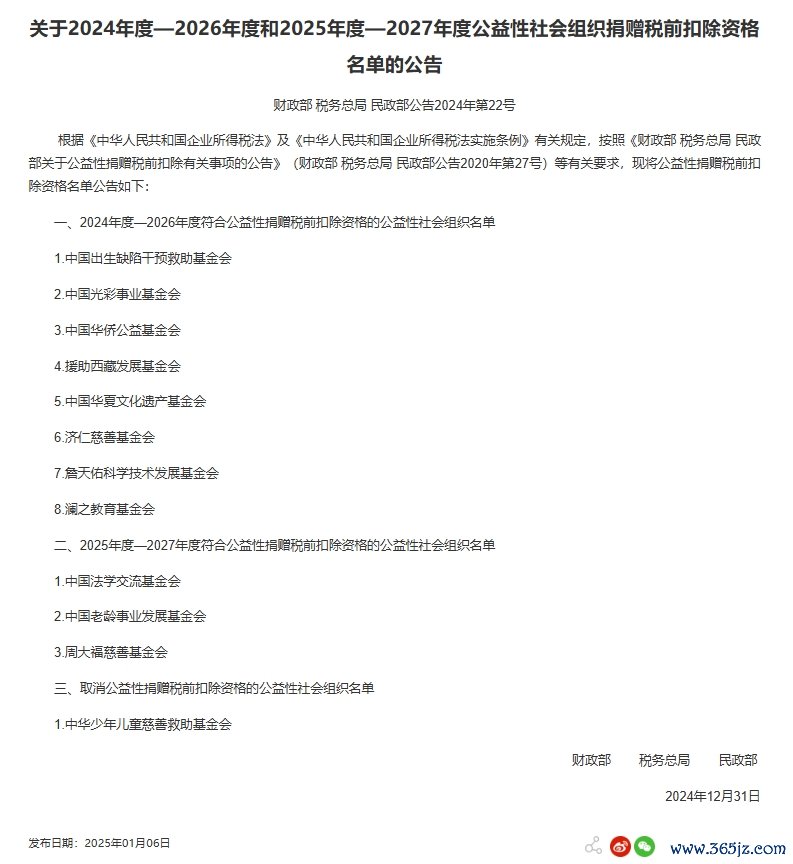 关于2024年度—2026年度和2025年度—2027年度公益性社会组织捐赠税前扣除资格名单的公告

财政部 税务总局 民政部公告2024年第22号

根据《中华人民共和国企业所得税法》及《中华人民共和国企业所得税法实施条例》有关规定，按照《财政部 税务总局 民政部关于公益性捐赠税前扣除有关事项的公告》（财政部 税务总局 民政部公告2020年第27号）等有关要求，现将公益性捐赠税前扣除资格名单公告如下：

一、2024年度—2026年度符合公益性捐赠税前扣除资格的公益性社会组织名单

1.中国出生缺陷干预救助基金会

2.中国光彩事业基金会

3.中国华侨公益基金会

4.援助西藏发展基金会

5.中国华夏文化遗产基金会

6.济仁慈善基金会

7.詹天佑科学技术发展基金会

8.澜之教育基金会

二、2025年度—2027年度符合公益性捐赠税前扣除资格的公益性社会组织名单

1.中国法学交流基金会

2.中国老龄事业发展基金会

3.周大福慈善基金会

三、取消公益性捐赠税前扣除资格的公益性社会组织名单

1.中华少年儿童慈善救助基金会

财政部 税务总局 民政部

2024年12月31日

发布日期：2025年01月06日

www.365jz.com